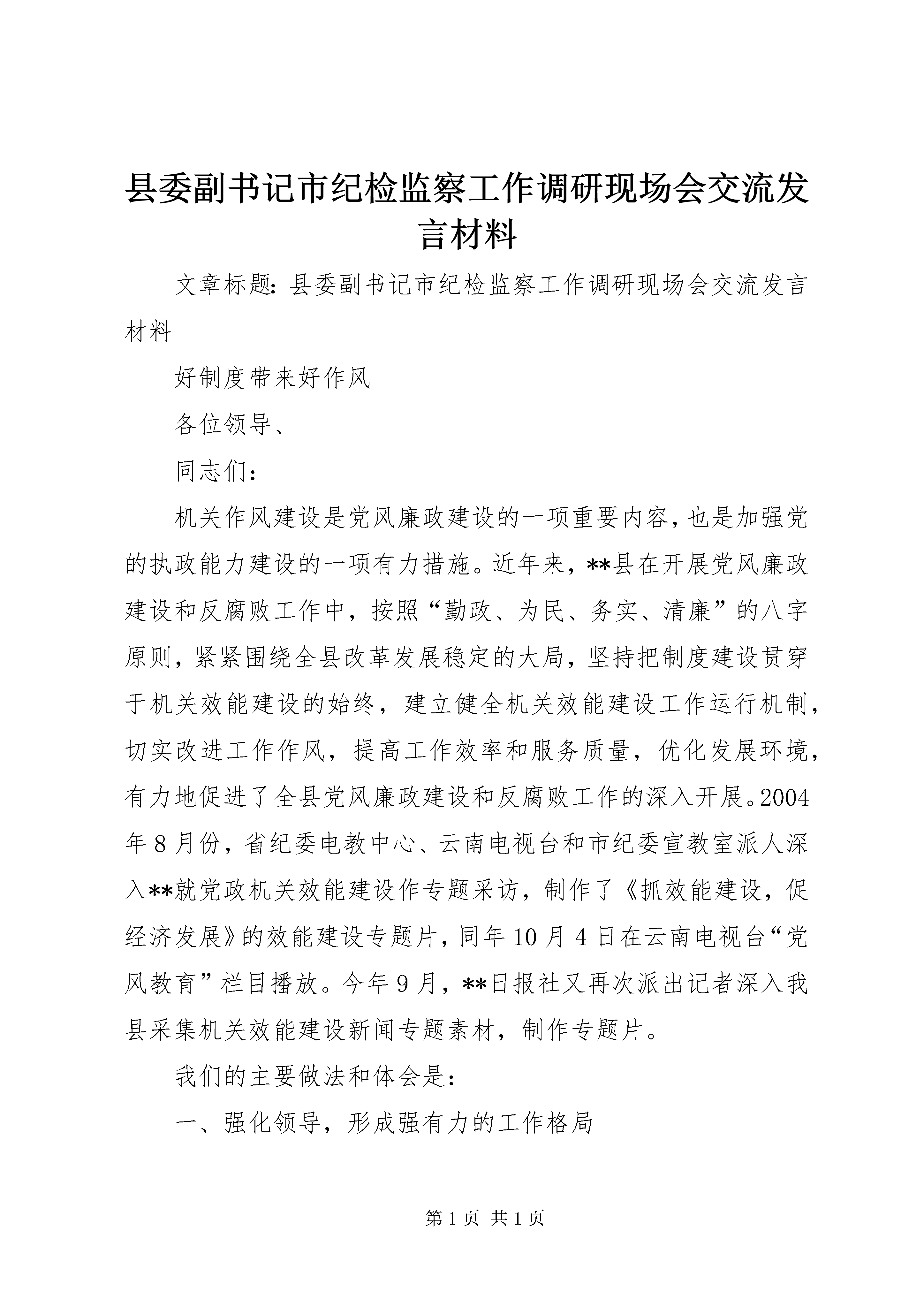 县委副书记市纪检监察工作调研现场会交流发言材料

文章标题：县委副书记市纪检监察工作调研现场会交流发言材料

好制度带来好作风

各位领导、

同志们：

机关作风建设是党风廉政建设的一项重要内容，也是加强党的执政能力建设的一项有力措施。近年来，**县在开展党风廉政建设和反腐败工作中，按照“勤政、为民、务实、清廉”的八字原则，紧紧围绕全县改革发展稳定的大局，坚持把制度建设贯穿于机关效能建设的始终，建立健全机关效能建设工作运行机制，切实改进工作作风，提高工作效率和服务质量，优化发展环境，有力地促进了全县党风廉政建设和反腐败工作的深入开展。2004年8月份，省纪委电教中心、云南电视台和市纪委宣教室派人深入**就党政机关效能建设作专题采访，制作了《抓效能建设，促经济发展》的效能建设专题片，同年10月4日在云南电视台“党风教育”栏目播放。今年9月，**日报社又再次派出记者深入我县采集机关效能建设新闻专题素材，制作专题片。

我们的主要做法和体会是：

一、强化领导，形成强有力的工作格局

第1页 共1页